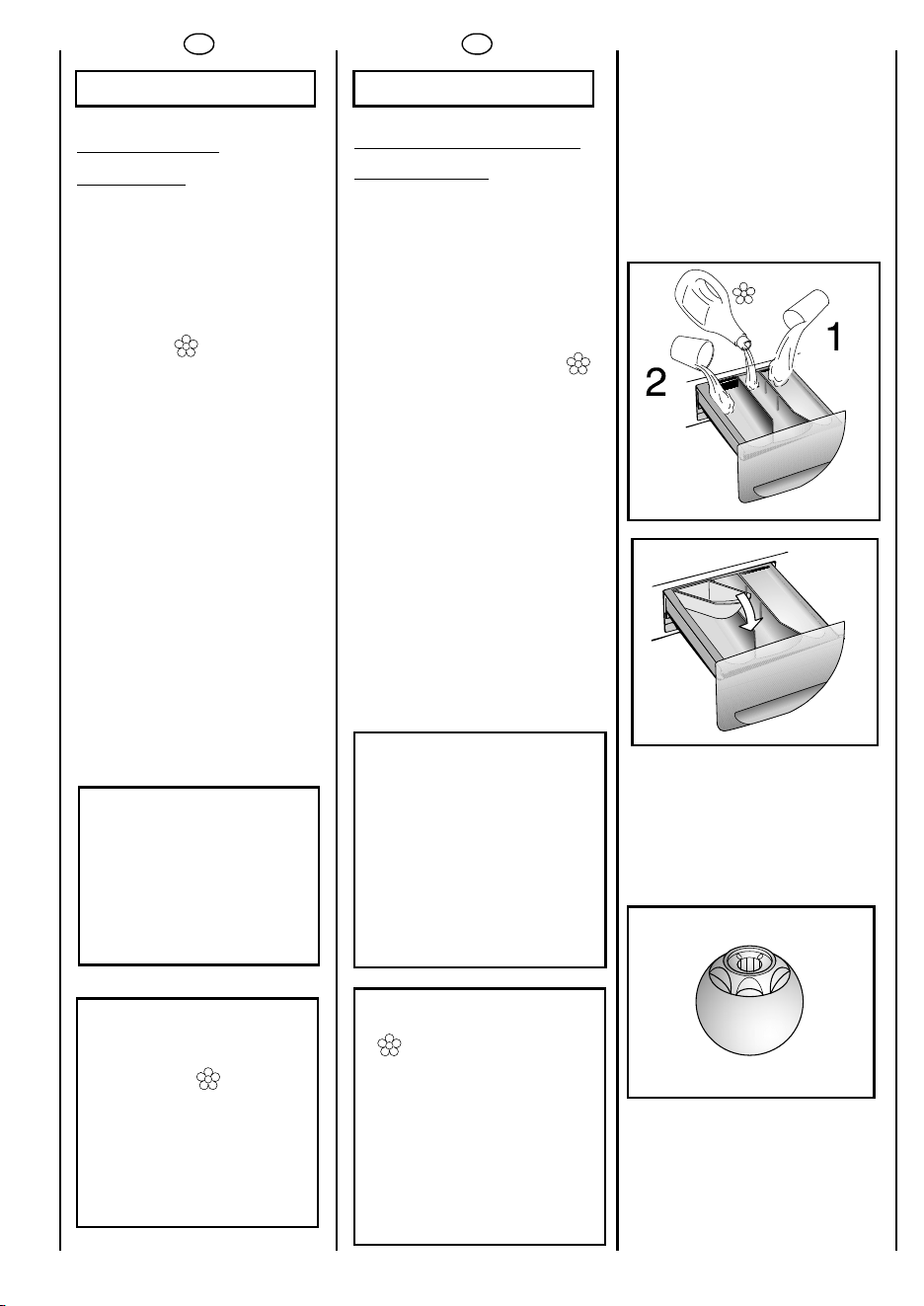 2

1